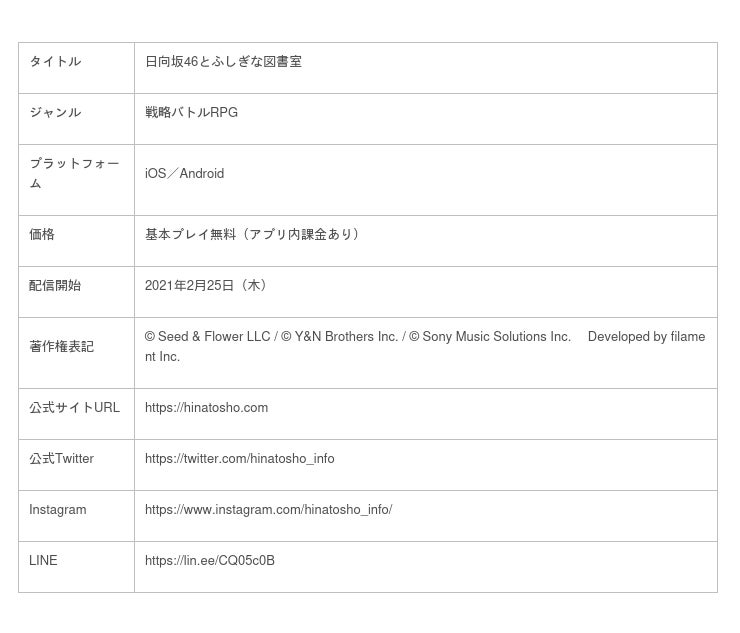 | タイトル | 日向坂46とふしぎな図書室 |
|---|---|
| ジャンル | 戦略バトルRPG |
| プラットフォーム | iOS／Android |
| 価格 | 基本プレイ無料（アプリ内課金あり） |
| 配信開始 | 2021年2月25日（木） |
| 著作権表記 | © Seed & Flower LLC / © Y&N Brothers Inc. / © Sony Music Solutions Inc.　Developed by filament Inc. |
| 公式サイトURL | https://hinatosho.com |
| 公式Twitter | https://twitter.com/hinatosho_info |
| Instagram | https://www.instagram.com/hinatosho_info/ |
| LINE | https://lin.ee/CQ05c0B |